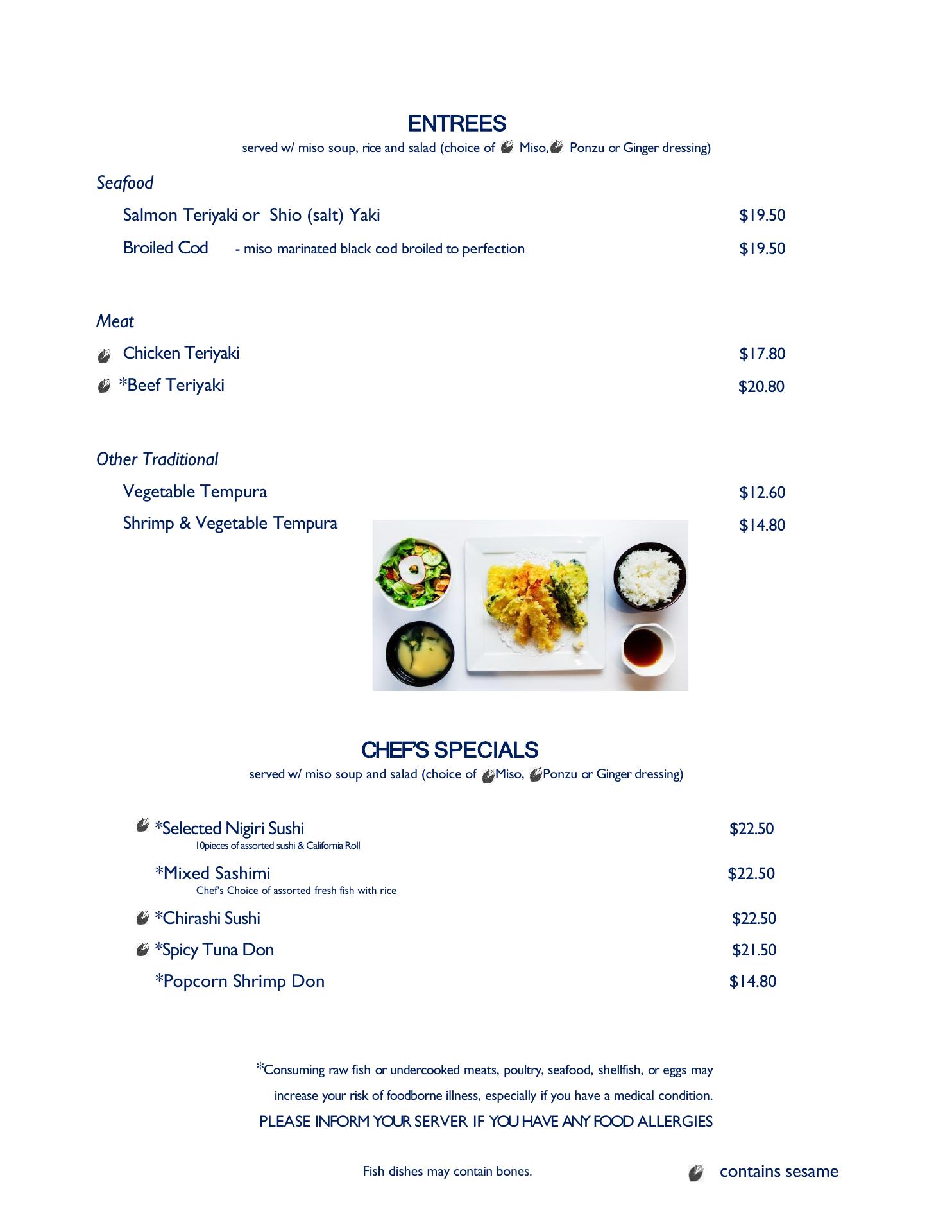 ENTREES
served w/ miso soup, rice and salad (choice of Miso, Ponzu or Ginger dressing)

Seafood

Salmon Teriyaki or Shio (salt) Yaki $19.50

Broiled Cod - miso marinated black cod broiled to perfection $19.50

Meat

Chicken Teriyaki $17.80

*Beef Teriyaki $20.80

Other Traditional

Vegetable Tempura $12.60

Shrimp & Vegetable Tempura $14.80

CHEF'S SPECIALS
served w/ miso soup and salad (choice of Miso, Ponzu or Ginger dressing)

*Selected Nigiri Sushi $22.50
10pieces of assorted sushi & California Roll

*Mixed Sashimi $22.50
Chef's Choice of assorted fresh fish with rice

*Chirashi Sushi $22.50

*Spicy Tuna Don $21.50

*Popcorn Shrimp Don $14.80

*Consuming raw fish or undercooked meats, poultry, seafood, shellfish, or eggs may increase your risk of foodborne illness, especially if you have a medical condition.
PLEASE INFORM YOUR SERVER IF YOU HAVE ANY FOOD ALLERGIES

Fish dishes may contain bones.

contains sesame